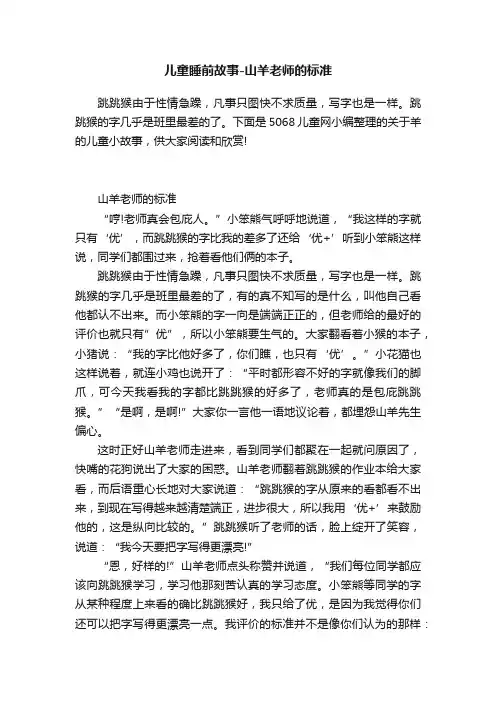 儿童睡前故事-山羊老师的标准

跳跳猴由于性情急躁，凡事只图快不求质量，写字也是一样。跳跳猴的字几乎是班里最差的了。下面是5068儿童网小编整理的关于羊的儿童小故事，供大家阅读和欣赏!

山羊老师的标准

“哼!老师真会包庇人。”小笨熊气呼呼地说道，“我这样的字就只有‘优’，而跳跳猴的字比我的差多了还给‘优+’听到小笨熊这样说，同学们都围过来，抢着看他们俩的本子。

跳跳猴由于性情急躁，凡事只图快不求质量，写字也是一样。跳跳猴的字几乎是班里最差的了，有的真不知写的是什么，叫他自己看他都认不出来。而小笨熊的字一向是端端正正的，但老师给的最好的评价也就只有”优”，所以小笨熊要生气的。大家翻看着小猴的本子，小猪说：“我的字比他好多了，你们瞧，也只有‘优’。”小花猫也这样说着，就连小鸡也说开了：“平时都形容不好的字就像我们的脚爪，可今天我看我的字都比跳跳猴的好多了，老师真的是包庇跳跳猴。”“是啊，是啊!”大家你一言他一语地议论着，都埋怨山羊先生偏心。

这时正好山羊老师走进来，看到同学们都聚在一起就问原因了，快嘴的花狗说出了大家的困惑。山羊老师翻着跳跳猴的作业本给大家看，而后语重心长地对大家说道：“跳跳猴的字从原来的看都看不出来，到现在写得越来越清楚端正，进步很大，所以我用‘优+’来鼓励他的，这是纵向比较的。”跳跳猴听了老师的话，脸上绽开了笑容，说道：“我今天要把字写得更漂亮!”

“恩，好样的!”山羊老师点头称赞并说道，“我们每位同学都应该向跳跳猴学习，学习他那刻苦认真的学习态度。小笨熊等同学的字从某种程度上来看的确比跳跳猴好，我只给了优，是因为我觉得你们还可以把字写得更漂亮一点。我评价的标准并不是像你们认为的那样：